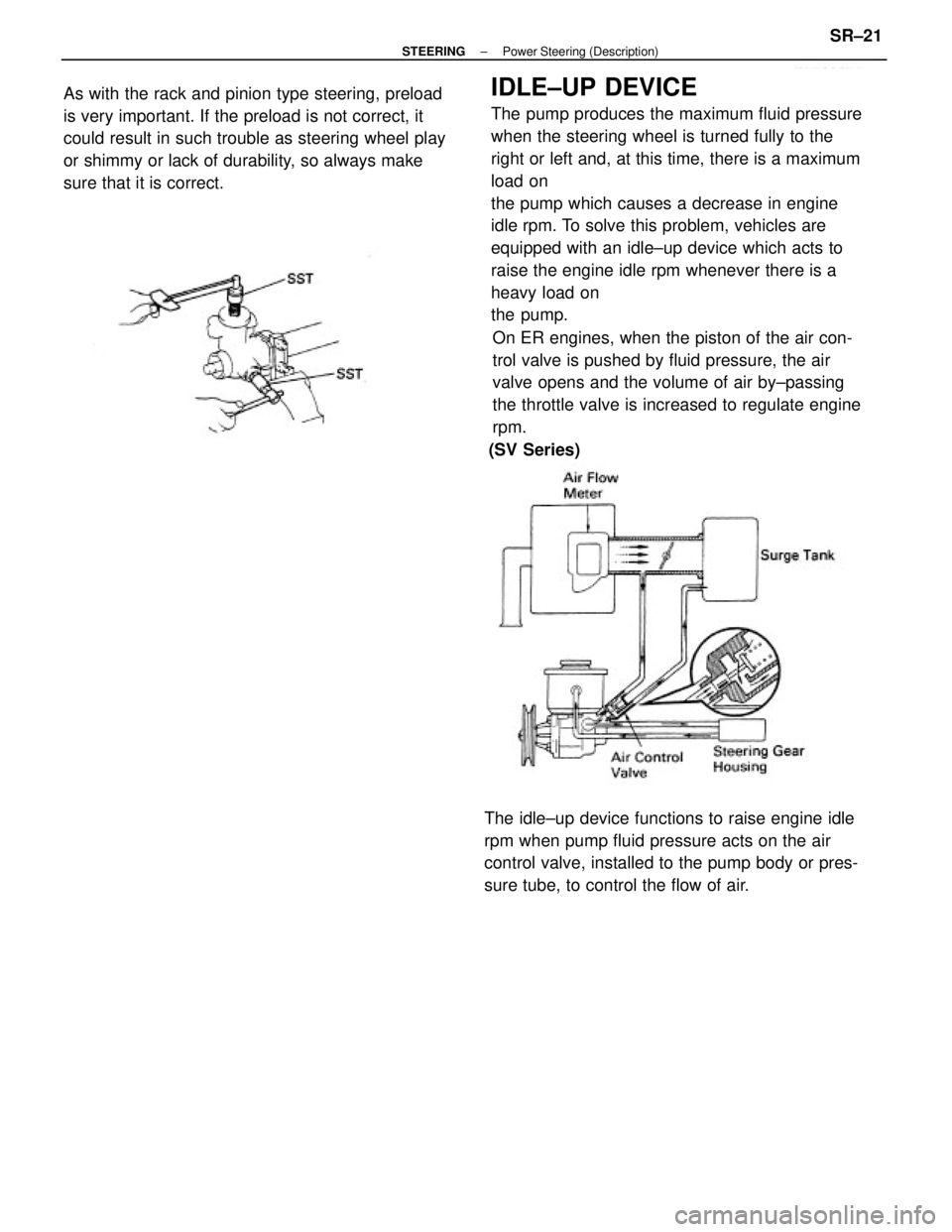 STEERING – Power Steering (Description) SR–21

As with the rack and pinion type steering, preload is very important. If the preload is not correct, it could result in such trouble as steering wheel play or shimmy or lack of durability, so always make sure that it is correct.

SST

SST

IDLE–UP DEVICE

The pump produces the maximum fluid pressure when the steering wheel is turned fully to the right or left and, at this time, there is a maximum load on
the pump which causes a decrease in engine idle rpm. To solve this problem, vehicles are equipped with an idle–up device which acts to raise the engine idle rpm whenever there is a heavy load on
the pump.

On ER engines, when the piston of the air control valve is pushed by fluid pressure, the air valve opens and the volume of air by–passing the throttle valve is increased to regulate engine rpm.

(SV Series)

Air Flow Meter

Surge Tank

Air Control Valve

Steering Gear Housing

The idle–up device functions to raise engine idle rpm when pump fluid pressure acts on the air control valve, installed to the pump body or pressure tube, to control the flow of air.

carmanualsonline.info